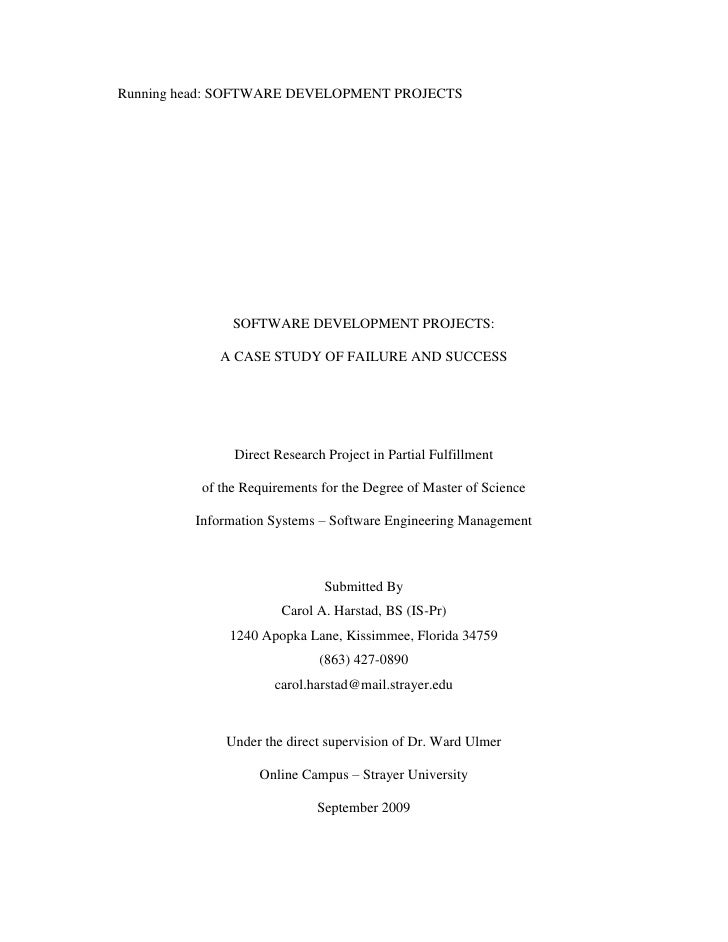 Running head: SOFTWARE DEVELOPMENT PROJECTS

SOFTWARE DEVELOPMENT PROJECTS:

A CASE STUDY OF FAILURE AND SUCCESS

Direct Research Project in Partial Fulfillment

of the Requirements for the Degree of Master of Science

Information Systems – Software Engineering Management

Submitted By
Carol A. Harstad, BS (IS-Pr)
1240 Apopka Lane, Kissimmee, Florida 34759
(863) 427-0890
carol.harstad@mail.strayer.edu

Under the direct supervision of Dr. Ward Ulmer

Online Campus – Strayer University

September 2009